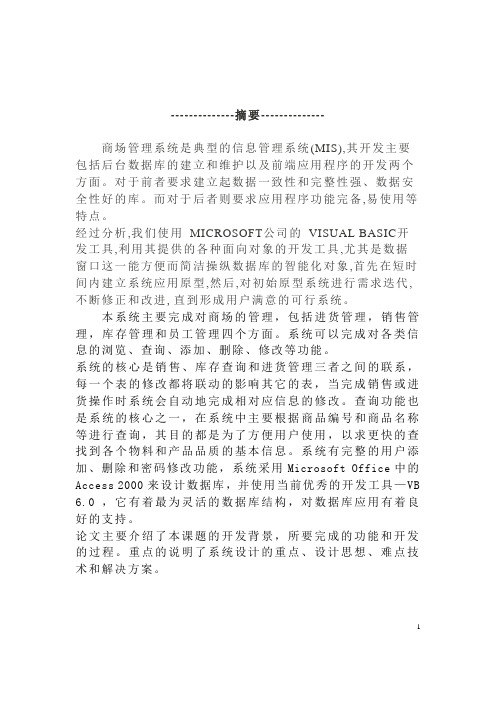 --------------摘要--------------

商场管理系统是典型的信息管理系统(MIS),其开发主要包括后台数据库的建立和维护以及前端应用程序的开发两个方面。对于前者要求建立起数据一致性和完整性强、数据安全性好的库。而对于后者则要求应用程序功能完备,易使用等特点。

经过分析,我们使用 MICROSOFT公司的 VISUAL BASIC开发工具,利用其提供的各种面向对象的开发工具,尤其是数据窗口这一能方便而简洁操纵数据库的智能化对象,首先在短时间内建立系统应用原型,然后,对初始原型系统进行需求迭代,不断修正和改进,直到形成用户满意的可行系统。

本系统主要完成对商场的管理，包括进货管理，销售管理，库存管理和员工管理四个方面。系统可以完成对各类信息的浏览、查询、添加、删除、修改等功能。

系统的核心是销售、库存查询和进货管理三者之间的联系，每一个表的修改都将联动的影响其它的表，当完成销售或进货操作时系统会自动地完成相对应信息的修改。查询功能也是系统的核心之一，在系统中主要根据商品编号和商品名称等进行查询，其目的都是为了方便用户使用，以求更快的查找到各个物料和产品品质的基本信息。系统有完整的用户添加、删除和密码修改功能，系统采用 Microsoft Office 中的 Access 2000 来设计数据库，并使用当前优秀的开发工具—VB 6.0 ，它有着最为灵活的数据库结构，对数据库应用有着良好的支持。

论文主要介绍了本课题的开发背景，所要完成的功能和开发的过程。重点的说明了系统设计的重点、设计思想、难点技术和解决方案。

1